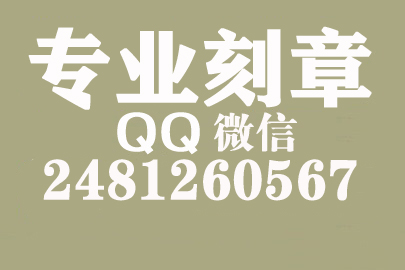 专业刻章
QQ 微信
2481260567